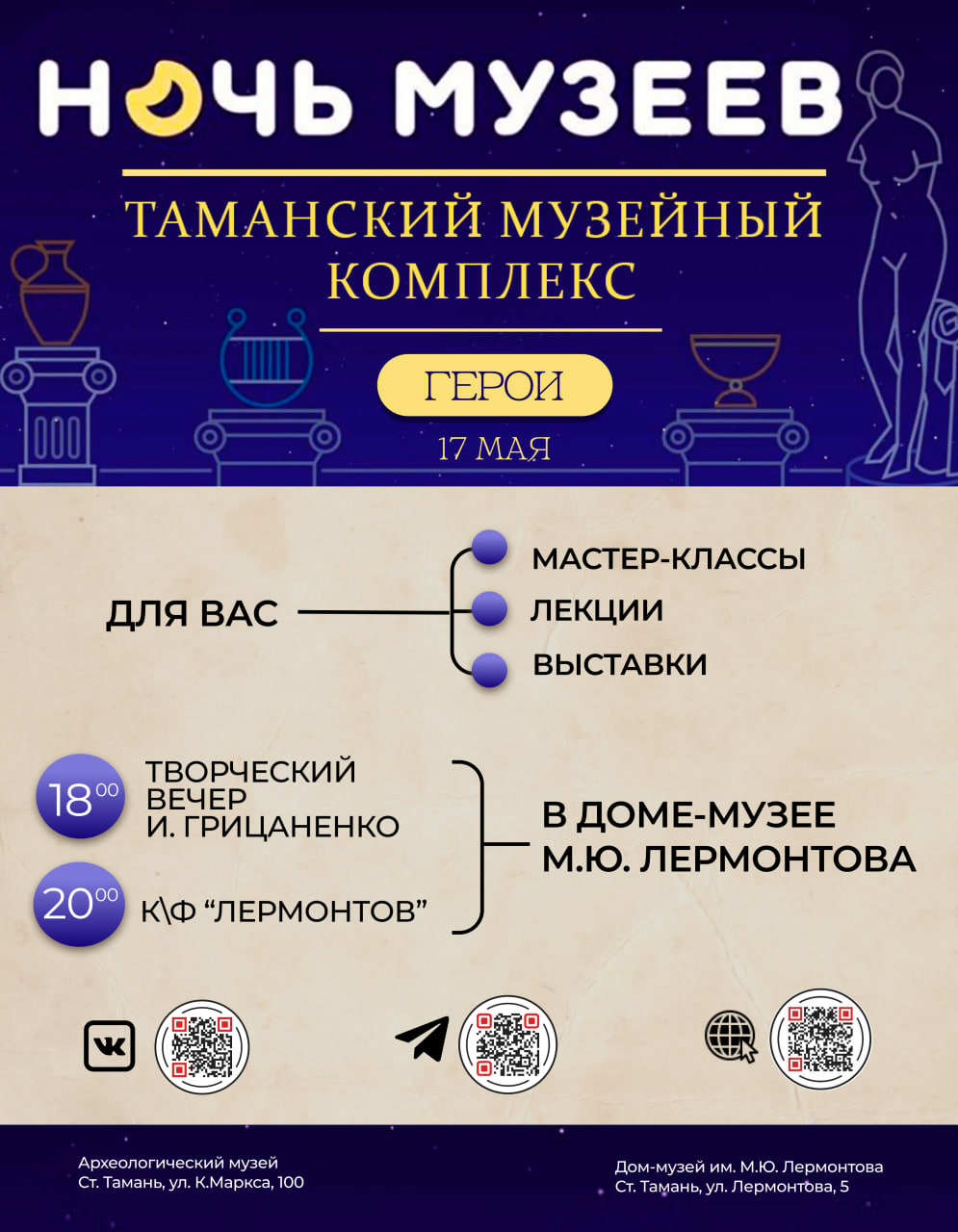 НОЧЬ МУЗЕЕВ

ТАМАНСКИЙ МУЗЕЙНЫЙ КОМПЛЕКС

ГЕРОИ

17 МАЯ

ДЛЯ ВАС

МАСТЕР-КЛАССЫ

ЛЕКЦИИ

ВЫСТАВКИ

$18^{00}$ ТВОРЧЕСКИЙ ВЕЧЕР И. ГРИЦАНЕНКО

$20^{00}$ К\Ф “ЛЕРМОНТОВ”

В ДОМЕ-МУЗЕЕ М.Ю. ЛЕРМОНТОВА

Археологический музей
Ст. Тамань, ул. К.Маркса, 100

Дом-музей им. М.Ю. Лермонтова
Ст. Тамань, ул. Лермонтова, 5